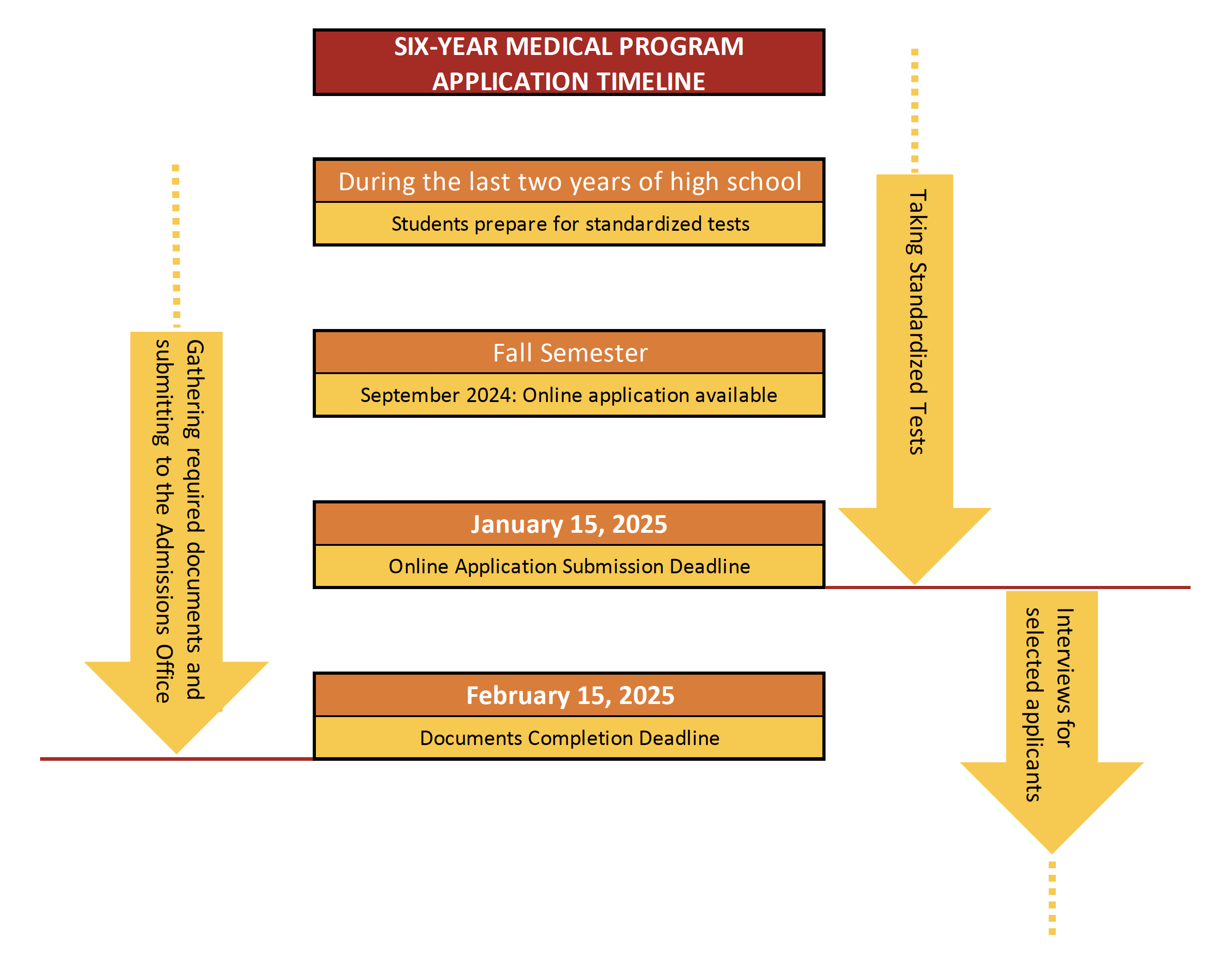 SIX-YEAR MEDICAL PROGRAM APPLICATION TIMELINE

During the last two years of high school

Students prepare for standardized tests

Fall Semester

September 2024: Online application available

January 15, 2025

Online Application Submission Deadline

February 15, 2025

Documents Completion Deadline

Gathering required documents and submitting to the Admissions Office

Taking Standardized Tests

Interviews for selected applicants